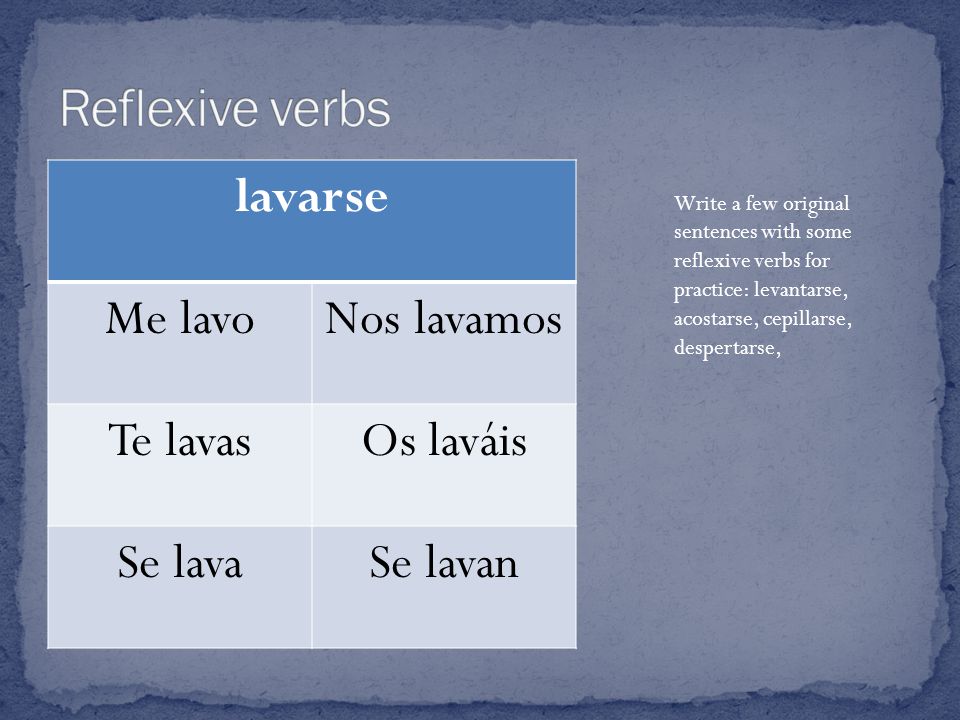 Reflexive verbs

| lavarse | |
|---|---|
| Me lavo | Nos lavamos |
| Te lavas | Os laváis |
| Se lava | Se lavan |

Write a few original sentences with some reflexive verbs for practice: levantarse, acostarse, cepillarse, despertarse,